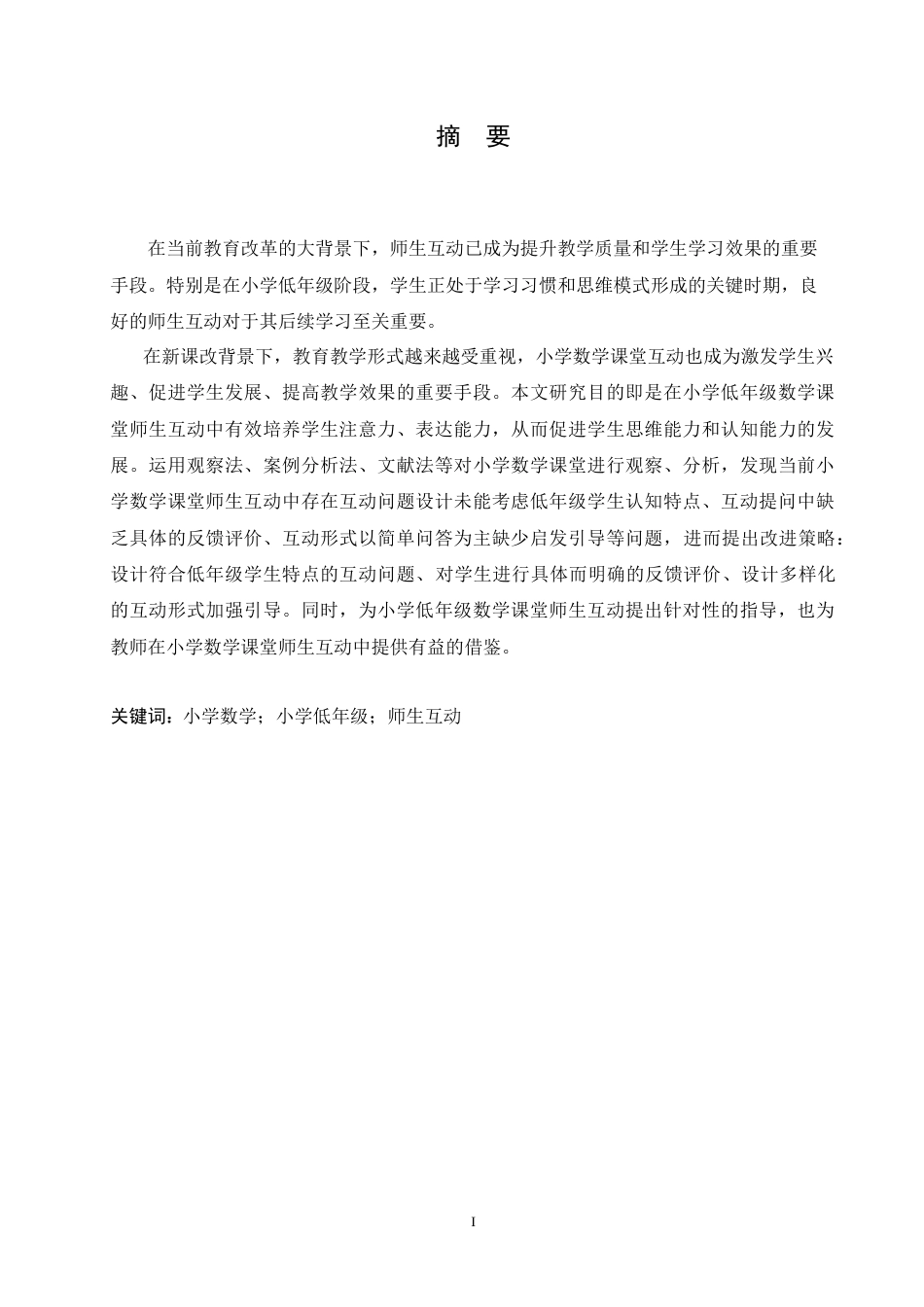 摘 要

在当前教育改革的大背景下，师生互动已成为提升教学质量和学生学习效果的重要手段。特别是在小学低年级阶段，学生正处于学习习惯和思维模式形成的关键时期，良好的师生互动对于其后续学习至关重要。

在新课改背景下，教育教学形式越来越受重视，小学数学课堂互动也成为激发学生兴趣、促进学生发展、提高教学效果的重要手段。本文研究目的即是在小学低年级数学课堂师生互动中有效培养学生注意力、表达能力，从而促进学生思维能力和认知能力的发展。运用观察法、案例分析法、文献法等对小学数学课堂进行观察、分析，发现当前小学数学课堂师生互动中存在互动问题设计未能考虑低年级学生认知特点、互动提问中缺乏具体的反馈评价、互动形式以简单问答为主缺少启发引导等问题，进而提出改进策略：设计符合低年级学生特点的互动问题、对学生进行具体而明确的反馈评价、设计多样化的互动形式加强引导。同时，为小学低年级数学课堂师生互动提出针对性的指导，也为教师在小学数学课堂师生互动中提供有益的借鉴。

关键词：小学数学；小学低年级；师生互动

I